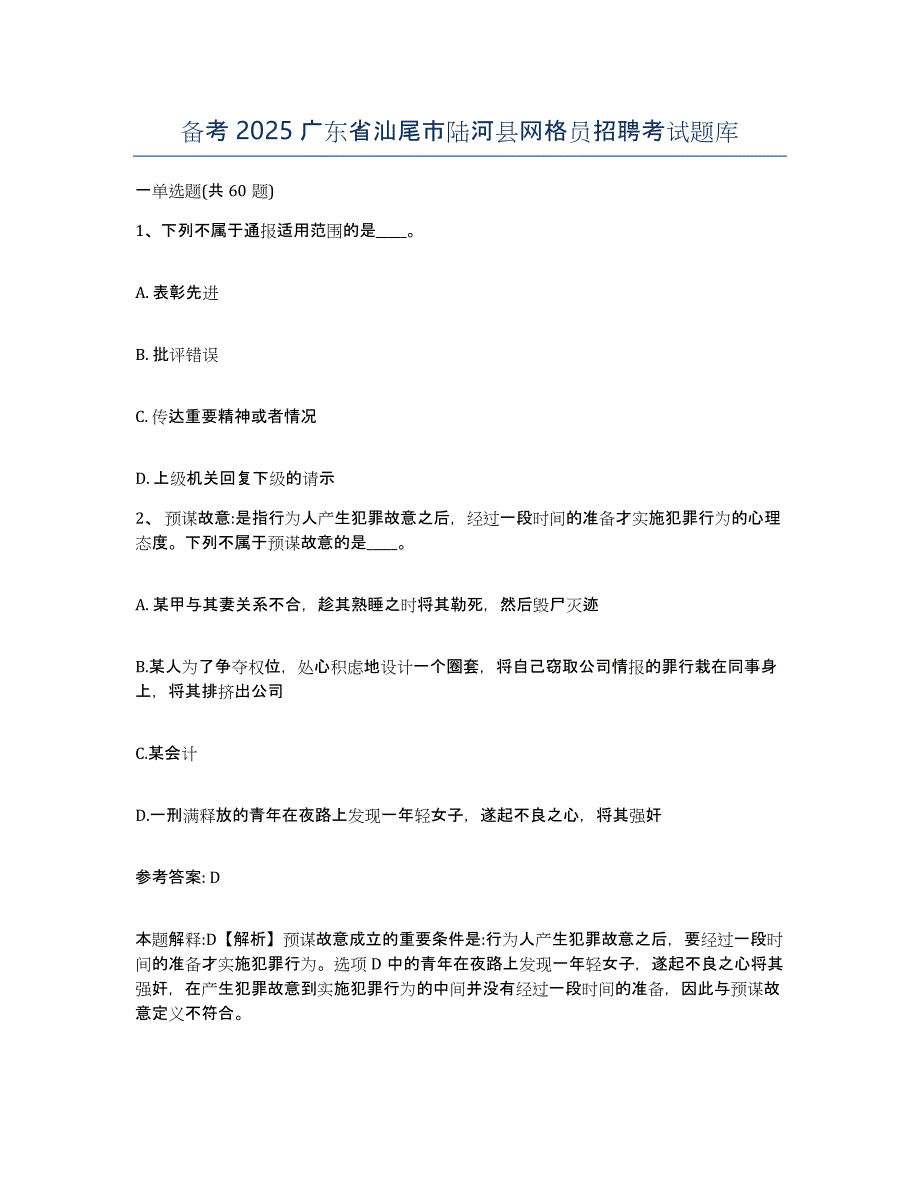 备考 2025 广东省汕尾市陆河县网格员招聘考试题库

一单选题(共 60 题)

1、下列不属于通报适用范围的是____。

A. 表彰先进

B. 批评错误

C. 传达重要精神或者情况

D. 上级机关回复下级的请示

2、预谋故意:是指行为人产生犯罪故意之后，经过一段时间的准备才实施犯罪行为的心理态度。下列不属于预谋故意的是____。

A. 某甲与其妻关系不合，趁其熟睡之时将其勒死，然后毁尸灭迹

B.某人为了争夺权位，处心积虑地设计一个圈套，将自己窃取公司情报的罪行栽在同事身上，将其排挤出公司

C.某会计

D.一刑满释放的青年在夜路上发现一年轻女子，遂起不良之心，将其强奸

参考答案: D

本题解释:D【解析】预谋故意成立的重要条件是:行为人产生犯罪故意之后，要经过一段时间的准备才实施犯罪行为。选项 D 中的青年在夜路上发现一年轻女子，遂起不良之心将其强奸，在产生犯罪故意到实施犯罪行为的中间并没有经过一段时间的准备，因此与预谋故意定义不符合。